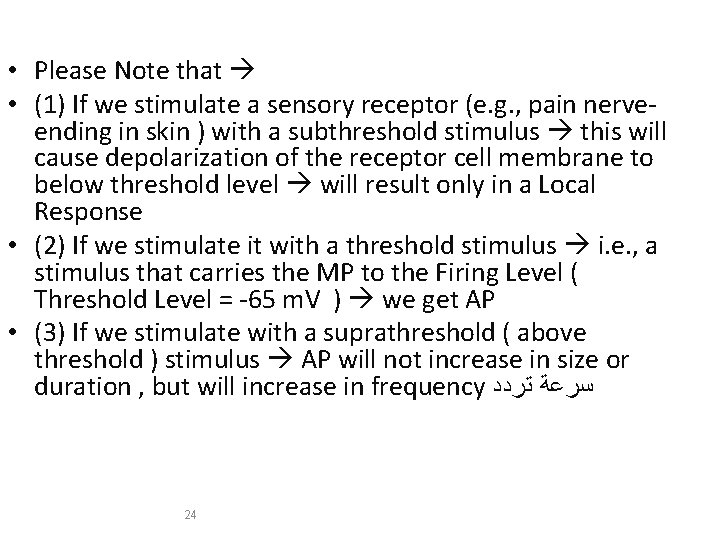 • Please Note that →
• (1) If we stimulate a sensory receptor (e.g., pain nerve-ending in skin ) with a subthreshold stimulus → this will cause depolarization of the receptor cell membrane to below threshold level → will result only in a Local Response
• (2) If we stimulate it with a threshold stimulus → i.e., a stimulus that carries the MP to the Firing Level ( Threshold Level = -65 mV ) → we get AP
• (3) If we stimulate with a suprathreshold ( above threshold ) stimulus → AP will not increase in size or duration , but will increase in frequency سرعة تردد

24